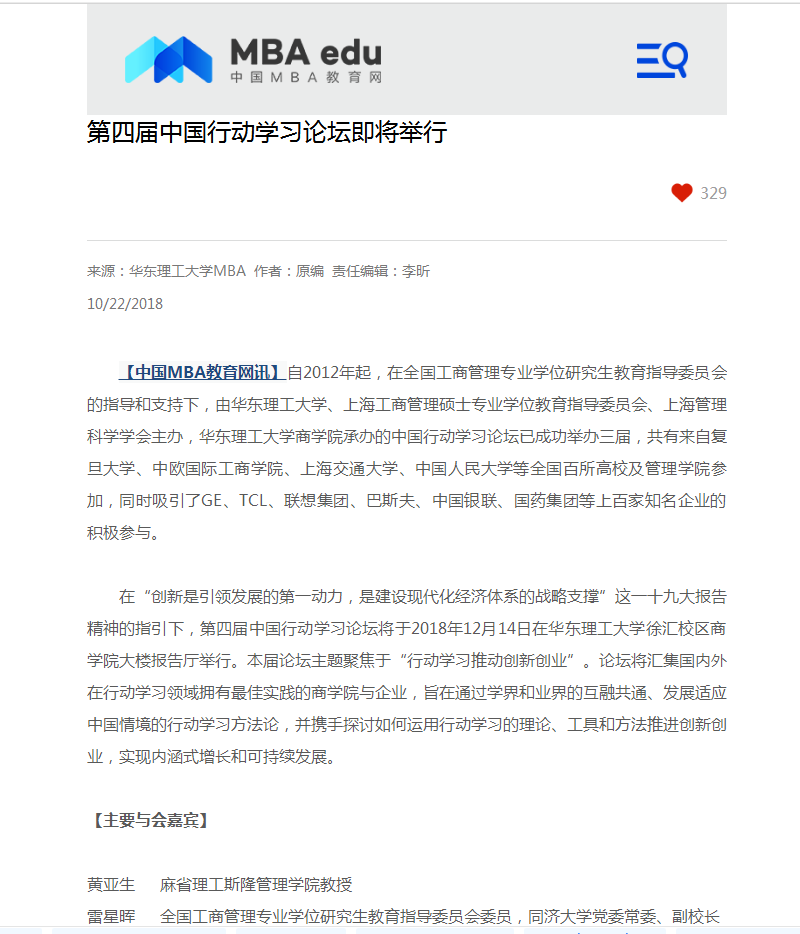 MBA edu
中国MBA教育网

第四届中国行动学习论坛即将举行

329

来源：华东理工大学MBA 作者：原编 责任编辑：李昕
10/22/2018

【中国MBA教育网讯】自2012年起，在全国工商管理专业学位研究生教育指导委员会的指导和支持下，由华东理工大学、上海工商管理硕士专业学位教育指导委员会、上海管理科学学会主办，华东理工大学商学院承办的中国行动学习论坛已成功举办三届，共有来自复旦大学、中欧国际工商学院、上海交通大学、中国人民大学等全国百所高校及管理学院参加，同时吸引了GE、TCL、联想集团、巴斯夫、中国银联、国药集团等上百家知名企业的积极参与。

在“创新是引领发展的第一动力，是建设现代化经济体系的战略支撑”这一十九大报告精神的指引下，第四届中国行动学习论坛将于2018年12月14日在华东理工大学徐汇校区商学院大楼报告厅举行。本届论坛主题聚焦于“行动学习推动创新创业”。论坛将汇集国内外在行动学习领域拥有最佳实践的商学院与企业，旨在通过学界和业界的互融共通、发展适应中国情境的行动学习方法论，并携手探讨如何运用行动学习的理论、工具和方法推进创新创业，实现内涵式增长和可持续发展。

【主要与会嘉宾】

黄亚生　麻省理工斯隆管理学院教授
雷星晖　全国工商管理专业学位研究生教育指导委员会委员，同济大学党委常委、副校长